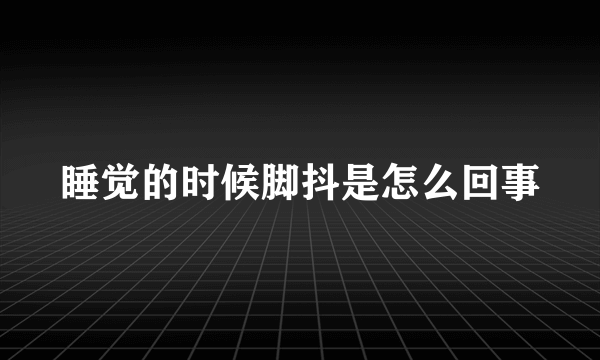 睡觉的时候脚抖是怎么回事